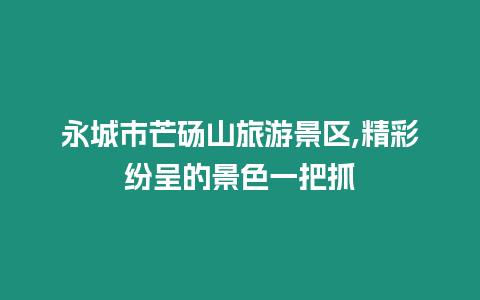 永城市芒砀山旅游景区,精彩纷呈的景色一把抓